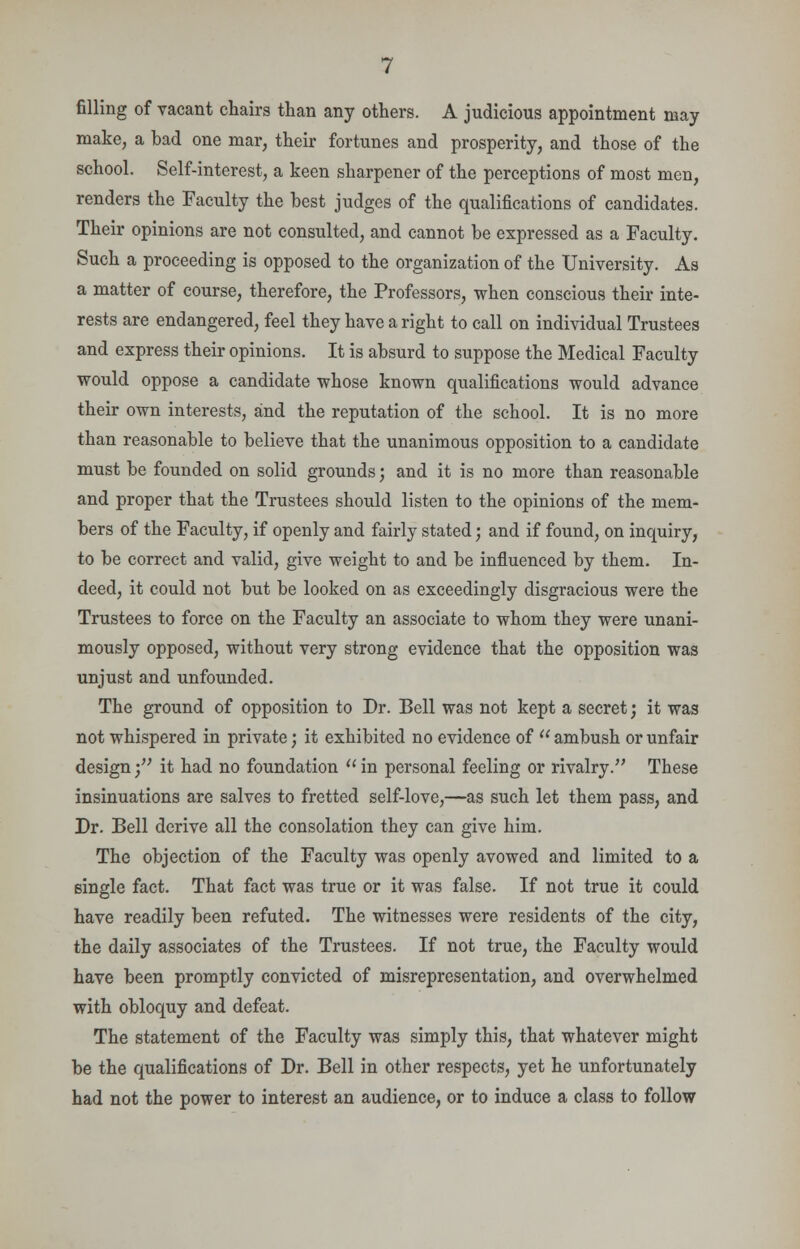 7

filling of vacant chairs than any others. A judicious appointment may make, a bad one mar, their fortunes and prosperity, and those of the school. Self-interest, a keen sharpener of the perceptions of most men, renders the Faculty the best judges of the qualifications of candidates. Their opinions are not consulted, and cannot be expressed as a Faculty. Such a proceeding is opposed to the organization of the University. As a matter of course, therefore, the Professors, when conscious their interests are endangered, feel they have a right to call on individual Trustees and express their opinions. It is absurd to suppose the Medical Faculty would oppose a candidate whose known qualifications would advance their own interests, and the reputation of the school. It is no more than reasonable to believe that the unanimous opposition to a candidate must be founded on solid grounds; and it is no more than reasonable and proper that the Trustees should listen to the opinions of the members of the Faculty, if openly and fairly stated; and if found, on inquiry, to be correct and valid, give weight to and be influenced by them. Indeed, it could not but be looked on as exceedingly disgracious were the Trustees to force on the Faculty an associate to whom they were unanimously opposed, without very strong evidence that the opposition was unjust and unfounded.

The ground of opposition to Dr. Bell was not kept a secret; it was not whispered in private; it exhibited no evidence of "ambush or unfair design;" it had no foundation "in personal feeling or rivalry." These insinuations are salves to fretted self-love,—as such let them pass, and Dr. Bell derive all the consolation they can give him.

The objection of the Faculty was openly avowed and limited to a single fact. That fact was true or it was false. If not true it could have readily been refuted. The witnesses were residents of the city, the daily associates of the Trustees. If not true, the Faculty would have been promptly convicted of misrepresentation, and overwhelmed with obloquy and defeat.

The statement of the Faculty was simply this, that whatever might be the qualifications of Dr. Bell in other respects, yet he unfortunately had not the power to interest an audience, or to induce a class to follow